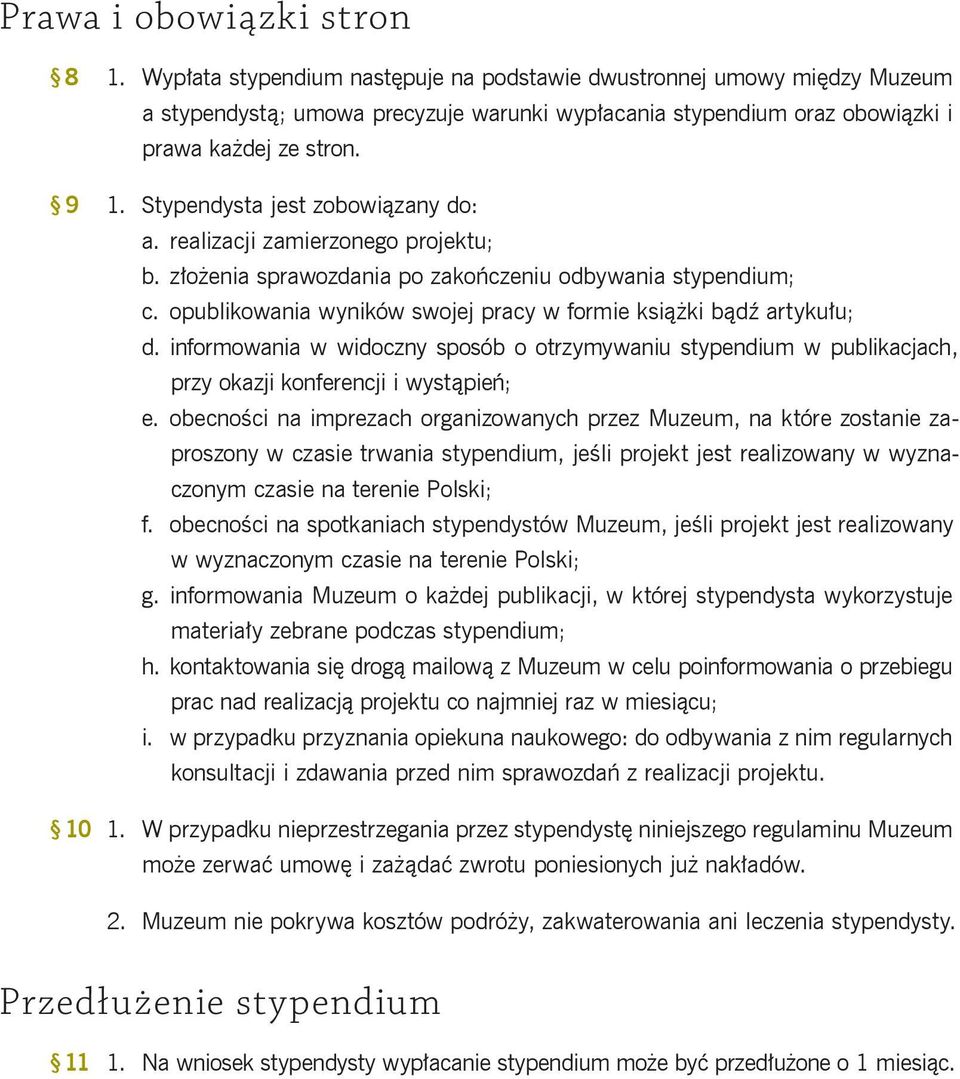 Prawa i obowiązki stron

§ 8 1. Wypłata stypendium następuje na podstawie dwustronnej umowy między Muzeum a stypendystą; umowa precyzuje warunki wypłacania stypendium oraz obowiązki i prawa każdej ze stron.

§ 9 1. Stypendysta jest zobowiązany do:
a. realizacji zamierzonego projektu;
b. złożenia sprawozdania po zakończeniu odbywania stypendium;
c. opublikowania wyników swojej pracy w formie książki bądź artykułu;
d. informowania w widoczny sposób o otrzymywaniu stypendium w publikacjach, przy okazji konferencji i wystąpień;
e. obecności na imprezach organizowanych przez Muzeum, na które zostanie zaproszony w czasie trwania stypendium, jeśli projekt jest realizowany w wyznaczonym czasie na terenie Polski;
f. obecności na spotkaniach stypendystów Muzeum, jeśli projekt jest realizowany w wyznaczonym czasie na terenie Polski;
g. informowania Muzeum o każdej publikacji, w której stypendysta wykorzystuje materiały zebrane podczas stypendium;
h. kontaktowania się drogą mailową z Muzeum w celu poinformowania o przebiegu prac nad realizacją projektu co najmniej raz w miesiącu;
i. w przypadku przyznania opiekuna naukowego: do odbywania z nim regularnych konsultacji i zdawania przed nim sprawozdań z realizacji projektu.

§ 10 1. W przypadku nieprzestrzegania przez stypendystę niniejszego regulaminu Muzeum może zerwać umowę i zażądać zwrotu poniesionych już nakładów.

2. Muzeum nie pokrywa kosztów podróży, zakwaterowania ani leczenia stypendysty.

Przedłużenie stypendium

§ 11 1. Na wniosek stypendysty wypłacanie stypendium może być przedłużone o 1 miesiąc.